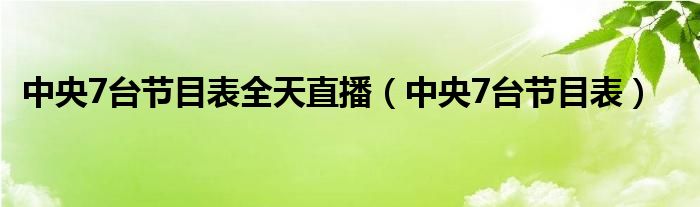 中央7台节目表全天直播（中央7台节目表）